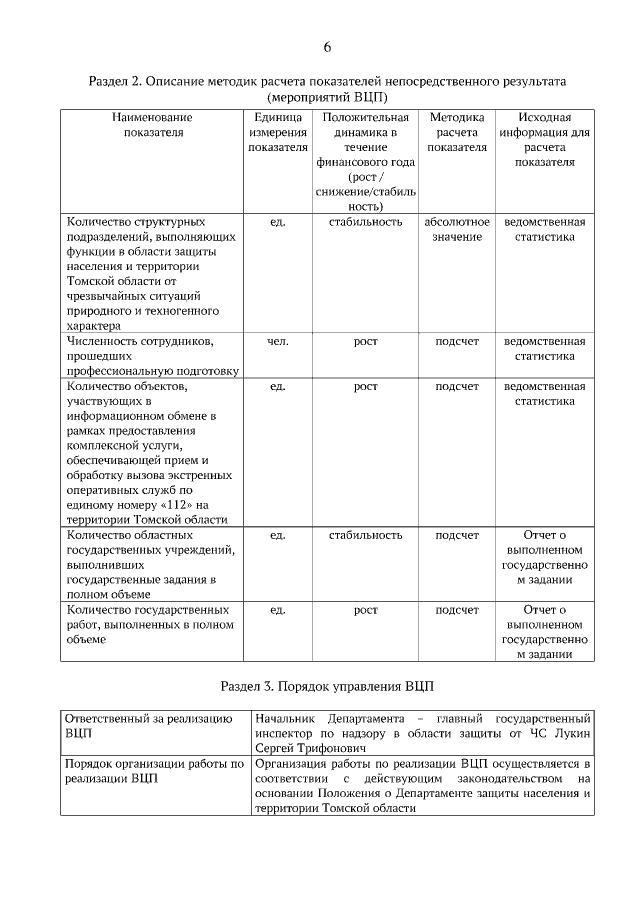 6

Раздел 2. Описание методик расчета показателей непосредственного результата (мероприятий ВЦП)

| Наименование показателя | Единица измерения показателя | Положительная динамика в течение финансового года (рост / снижение/стабильность) | Методика расчета показателя | Исходная информация для расчета показателя |
|---|---|---|---|---|
| Количество структурных подразделений, выполняющих функции в области защиты населения и территории Томской области от чрезвычайных ситуаций природного и техногенного характера | ед. | стабильность | абсолютное значение | ведомственная статистика |
| Численность сотрудников, прошедших профессиональную подготовку | чел. | рост | подсчет | ведомственная статистика |
| Количество объектов, участвующих в информационном обмене в рамках предоставления комплексной услуги, обеспечивающей прием и обработку вызова экстренных оперативных служб по единому номеру «112» на территории Томской области | ед. | рост | подсчет | ведомственная статистика |
| Количество областных государственных учреждений, выполнивших государственные задания в полном объеме | ед. | стабильность | подсчет | Отчет о выполненном государственном задании |
| Количество государственных работ, выполненных в полном объеме | ед. | рост | подсчет | Отчет о выполненном государственном задании |

Раздел 3. Порядок управления ВЦП

| Ответственный за реализацию ВЦП | Начальник Департамента – главный государственный инспектор по надзору в области защиты от ЧС Лукин Сергей Трифонович |
|---|---|
| Порядок организации работы по реализации ВЦП | Организация работы по реализации ВЦП осуществляется в соответствии с действующим законодательством на основании Положения о Департаменте защиты населения и территории Томской области |